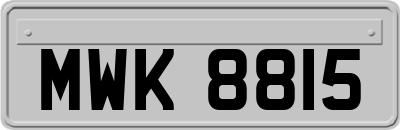 MWK 8815